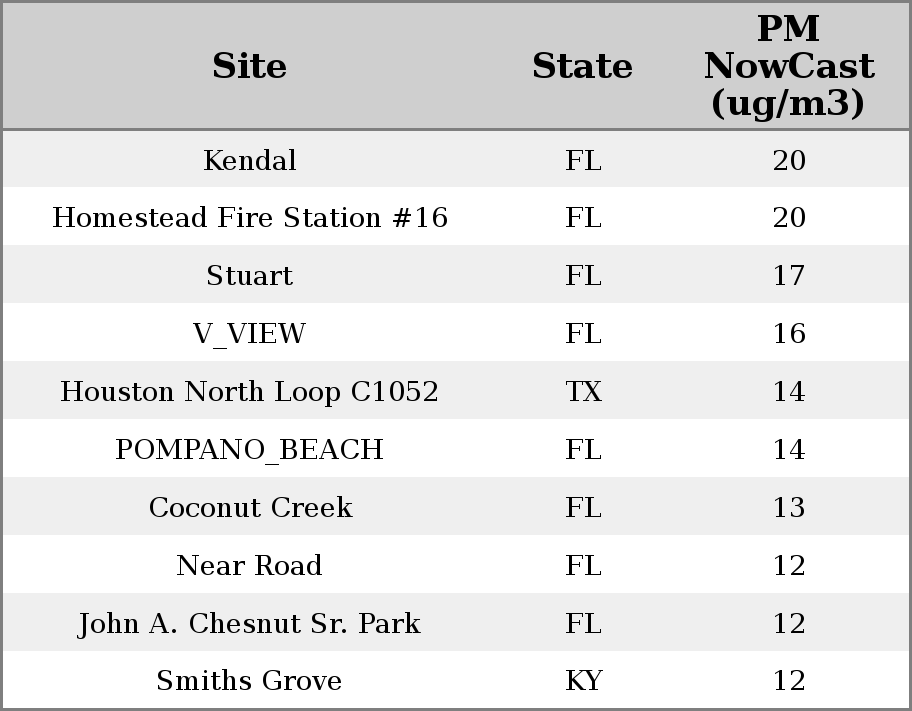 | Site | State | PM NowCast (ug/m3) |
|---|---|---|
| Kendal | FL | 20 |
| Homestead Fire Station #16 | FL | 20 |
| Stuart | FL | 17 |
| V_VIEW | FL | 16 |
| Houston North Loop C1052 | TX | 14 |
| POMPANO_BEACH | FL | 14 |
| Coconut Creek | FL | 13 |
| Near Road | FL | 12 |
| John A. Chesnut Sr. Park | FL | 12 |
| Smiths Grove | KY | 12 |